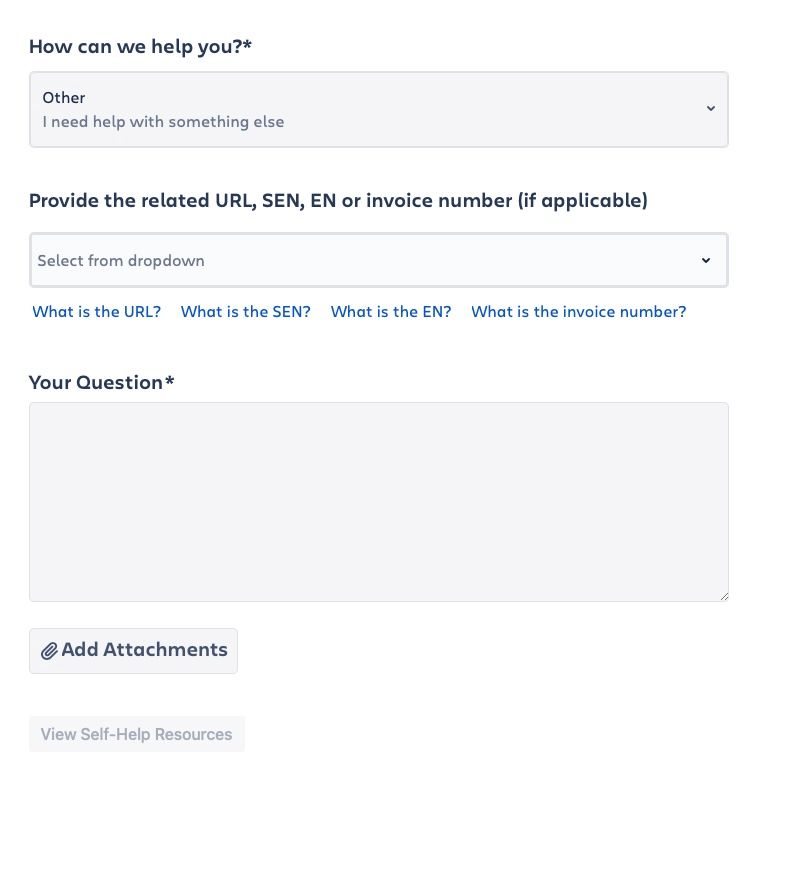 How can we help you?*

Other
I need help with something else

Provide the related URL, SEN, EN or invoice number (if applicable)

Select from dropdown

What is the URL? What is the SEN? What is the EN? What is the invoice number?

Your Question*

Add Attachments

View Self-Help Resources